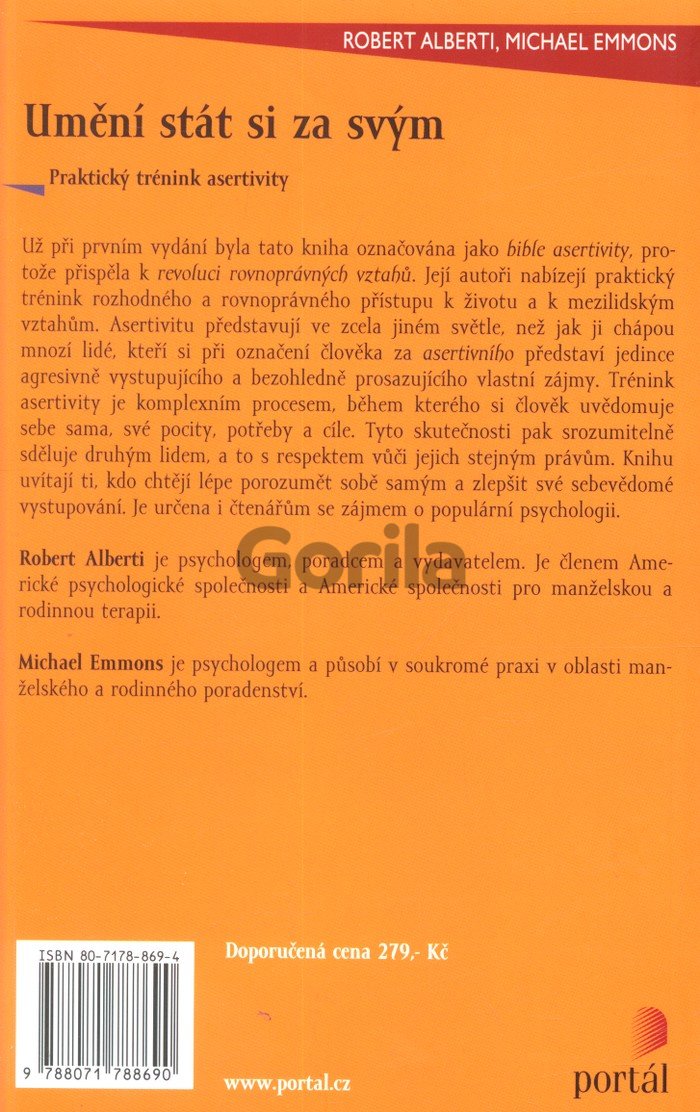 ROBERT ALBERTI, MICHAEL EMMONS

Umění stát si za svým

Praktický trénink asertivity

Už při prvním vydání byla tato kniha označována jako bible asertivity, protože přispěla k revoluci rovnoprávných vztahů. Její autoři nabízejí praktický trénink rozhodného a rovnoprávného přístupu k životu a k mezilidským vztahům. Asertivitu představují ve zcela jiném světle, než jak ji chápou mnozí lidé, kteří si při označení člověka za asertivního představí jedince agresivně vystupujícího a bezohledně prosazujícího vlastní zájmy. Trénink asertivity je komplexním procesem, během kterého si člověk uvědomuje sebe sama, své pocity, potřeby a cíle. Tyto skutečnosti pak srozumitelně sděluje druhým lidem, a to s respektem vůči jejich stejným právům. Knihu uvítají ti, kdo chtějí lépe porozumět sobě samým a zlepšit své sebevědomé vystupování. Je určena i čtenářům se zájmem o populární psychologii.

Robert Alberti je psychologem, poradcem a vydavatelem. Je členem Americké psychologické společnosti a Americké společnosti pro manželskou a rodinnou terapii.

Michael Emmons je psychologem a působí v soukromé praxi v oblasti manželského a rodinného poradenství.

ISBN 80-7178-869-4

9 788071 788690

Doporučená cena 279,- Kč

www.portal.cz

portál

Gorila